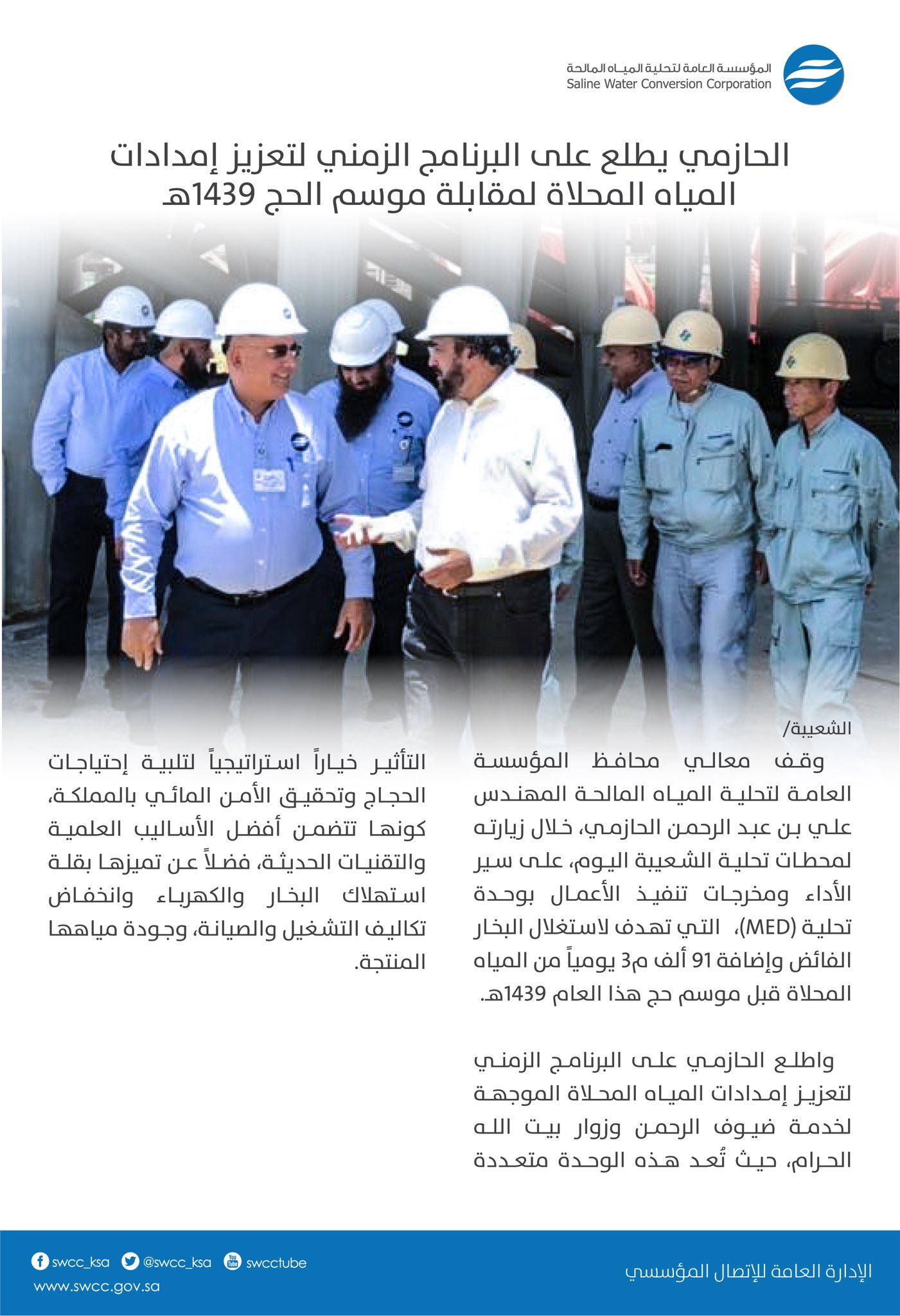 المؤسسة العامة لتحلية المياه المالحة
Saline Water Conversion Corporation

الحازمي يطلع على البرنامج الزمني لتعزيز إمدادات المياه المحلاة لمقابلة موسم الحج 1439هـ

الشعيبة/

وقف معالي محافظ المؤسسة العامة لتحلية المياه المالحة المهندس علي بن عبد الرحمن الحازمي، خلال زيارته لمحطات تحلية الشعيبة اليوم، على سير الأداء ومخرجات تنفيذ الأعمال بوحدة تحلية (MED)، التي تهدف لاستغلال البخار الفائض وإضافة 91 ألف م3 يومياً من المياه المحلاة قبل موسم حج هذا العام 1439هـ.

واطلع الحازمي على البرنامج الزمني لتعزيز إمدادات المياه المحلاة الموجهة لخدمة ضيوف الرحمن وزوار بيت الله الحرام، حيث تُعد هذه الوحدة متعددة التأثير خياراً استراتيجياً لتلبية إحتياجات الحجاج وتحقيق الأمن المائي بالمملكة، كونها تتضمن أفضل الأساليب العلمية والتقنيات الحديثة، فضلاً عن تميزها بقلة استهلاك البخار والكهرباء وانخفاض تكاليف التشغيل والصيانة، وجودة مياهها المنتجة.

swcc_ksa @swcc_ksa swcctube
www.swcc.gov.sa
الإدارة العامة للإتصال المؤسسي